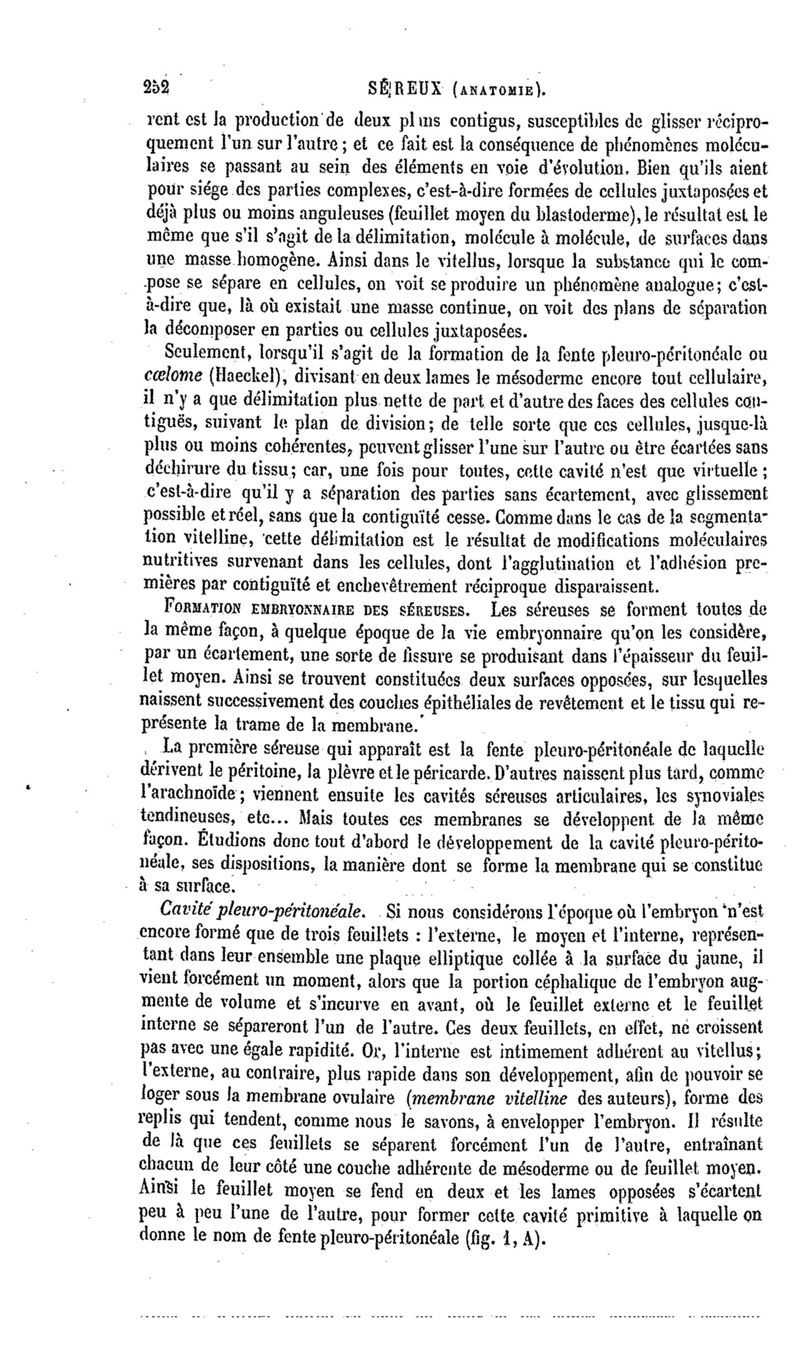 252 SÉREUX (ANATOMIE).

rent est la production de deux plans contigus, susceptibles de glisser réciproquement l'un sur l'autre; et ce fait est la conséquence de phénomènes moléculaires se passant au sein des éléments en voie d'évolution. Bien qu'ils aient pour siége des parties complexes, c'est-à-dire formées de cellules juxtaposées et déjà plus ou moins anguleuses (feuillet moyen du blastoderme), le résultat est le même que s'il s'agit de la délimitation, molécule à molécule, de surfaces dans une masse homogène. Ainsi dans le vitellus, lorsque la substance qui le compose se sépare en cellules, on voit se produire un phénomène analogue; c'est-à-dire que, là où existait une masse continue, on voit des plans de séparation la décomposer en parties ou cellules juxtaposées.

Seulement, lorsqu'il s'agit de la formation de la fente pleuro-péritonéale ou cœlome (Haeckel), divisant en deux lames le mésoderme encore tout cellulaire, il n'y a que délimitation plus nette de part et d'autre des faces des cellules contiguës, suivant le plan de division; de telle sorte que ces cellules, jusque-là plus ou moins cohérentes, peuvent glisser l'une sur l'autre ou être écartées sans déchirure du tissu; car, une fois pour toutes, cette cavité n'est que virtuelle; c'est-à-dire qu'il y a séparation des parties sans écartement, avec glissement possible et réel, sans que la contiguïté cesse. Comme dans le cas de la segmentation vitelline, cette délimitation est le résultat de modifications moléculaires nutritives survenant dans les cellules, dont l'agglutination et l'adhésion premières par contiguïté et enchevêtrement réciproque disparaissent.

FORMATION EMBRYONNAIRE DES SÉREUSES. Les séreuses se forment toutes de la même façon, à quelque époque de la vie embryonnaire qu'on les considère, par un écartement, une sorte de fissure se produisant dans l'épaisseur du feuillet moyen. Ainsi se trouvent constituées deux surfaces opposées, sur lesquelles naissent successivement des couches épithéliales de revêtement et le tissu qui représente la trame de la membrane.

La première séreuse qui apparaît est la fente pleuro-péritonéale de laquelle dérivent le péritoine, la plèvre et le péricarde. D'autres naissent plus tard, comme l'arachnoïde; viennent ensuite les cavités séreuses articulaires, les synoviales tendineuses, etc... Mais toutes ces membranes se développent de la même façon. Étudions donc tout d'abord le développement de la cavité pleuro-péritonéale, ses dispositions, la manière dont se forme la membrane qui se constitue à sa surface.

Cavité pleuro-péritonéale. Si nous considérons l'époque où l'embryon n'est encore formé que de trois feuillets : l'externe, le moyen et l'interne, représentant dans leur ensemble une plaque elliptique collée à la surface du jaune, il vient forcément un moment, alors que la portion céphalique de l'embryon augmente de volume et s'incurve en avant, où le feuillet externe et le feuillet interne se sépareront l'un de l'autre. Ces deux feuillets, en effet, ne croissent pas avec une égale rapidité. Or, l'interne est intimement adhérent au vitellus; l'externe, au contraire, plus rapide dans son développement, afin de pouvoir se loger sous la membrane ovulaire (membrane vitelline des auteurs), forme des replis qui tendent, comme nous le savons, à envelopper l'embryon. Il résulte de là que ces feuillets se séparent forcément l'un de l'autre, entraînant chacun de leur côté une couche adhérente de mésoderme ou de feuillet moyen. Ainsi le feuillet moyen se fend en deux et les lames opposées s'écartent peu à peu l'une de l'autre, pour former cette cavité primitive à laquelle on donne le nom de fente pleuro-péritonéale (fig. 1, A).